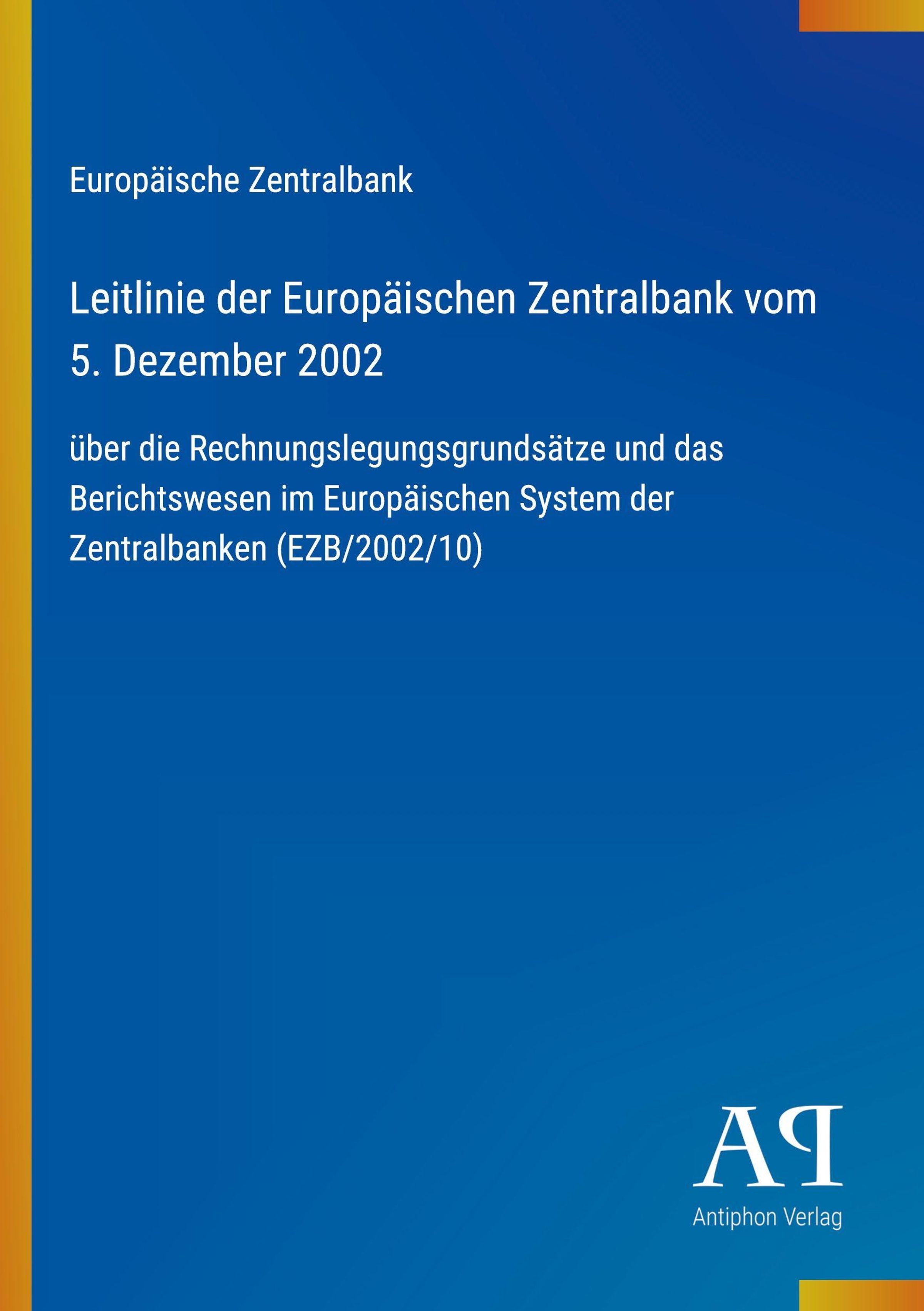 Europäische Zentralbank

Leitlinie der Europäischen Zentralbank vom 5. Dezember 2002

über die Rechnungslegungsgrundsätze und das Berichtswesen im Europäischen System der Zentralbanken (EZB/2002/10)

AP

Antiphon Verlag